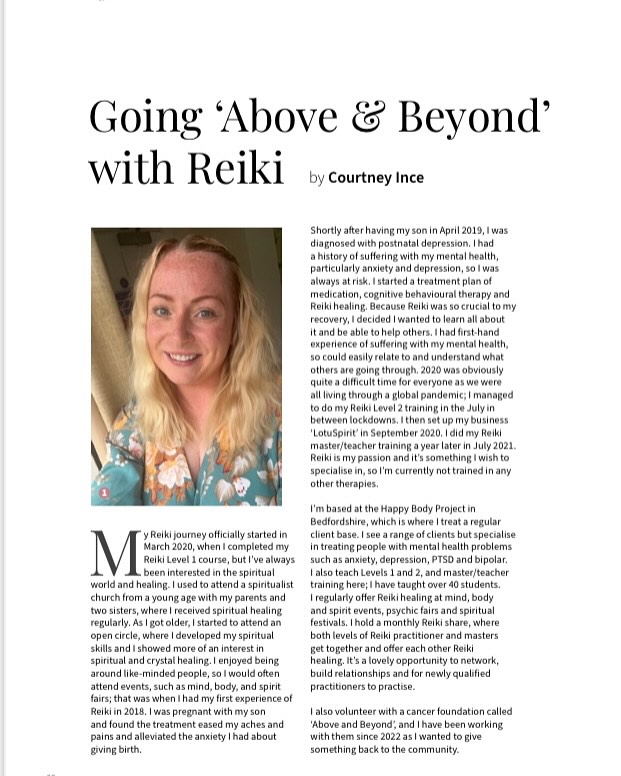 Going 'Above & Beyond' with Reiki by Courtney Ince

My Reiki journey officially started in March 2020, when I completed my Reiki Level 1 course, but I've always been interested in the spiritual world and healing. I used to attend a spiritualist church from a young age with my parents and two sisters, where I received spiritual healing regularly. As I got older, I started to attend an open circle, where I developed my spiritual skills and I showed more of an interest in spiritual and crystal healing. I enjoyed being around like-minded people, so I would often attend events, such as mind, body, and spirit fairs; that was when I had my first experience of Reiki in 2018. I was pregnant with my son and found the treatment eased my aches and pains and alleviated the anxiety I had about giving birth.

Shortly after having my son in April 2019, I was diagnosed with postnatal depression. I had a history of suffering with my mental health, particularly anxiety and depression, so I was always at risk. I started a treatment plan of medication, cognitive behavioural therapy and Reiki healing. Because Reiki was so crucial to my recovery, I decided I wanted to learn all about it and be able to help others. I had first-hand experience of suffering with my mental health, so could easily relate to and understand what others are going through. 2020 was obviously quite a difficult time for everyone as we were all living through a global pandemic; I managed to do my Reiki Level 2 training in the July in between lockdowns. I then set up my business 'LotuSpirit' in September 2020. I did my Reiki master/teacher training a year later in July 2021. Reiki is my passion and it's something I wish to specialise in, so I'm currently not trained in any other therapies.

I'm based at the Happy Body Project in Bedfordshire, which is where I treat a regular client base. I see a range of clients but specialise in treating people with mental health problems such as anxiety, depression, PTSD and bipolar. I also teach Levels 1 and 2, and master/teacher training here; I have taught over 40 students. I regularly offer Reiki healing at mind, body and spirit events, psychic fairs and spiritual festivals. I hold a monthly Reiki share, where both levels of Reiki practitioner and masters get together and offer each other Reiki healing. It's a lovely opportunity to network, build relationships and for newly qualified practitioners to practise.

I also volunteer with a cancer foundation called 'Above and Beyond', and I have been working with them since 2022 as I wanted to give something back to the community.